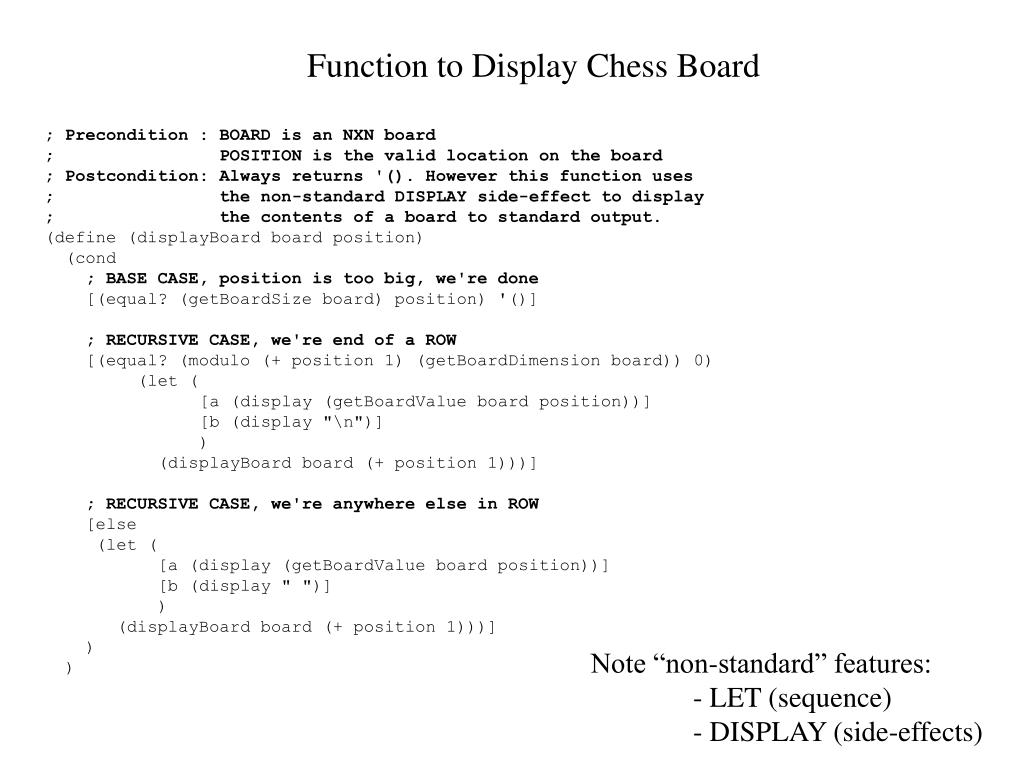 Function to Display Chess Board

; Precondition : BOARD is an NXN board
;                POSITION is the valid location on the board
; Postcondition: Always returns '(). However this function uses
;                the non-standard DISPLAY side-effect to display
;                the contents of a board to standard output.
(define (displayBoard board position)
  (cond
    ; BASE CASE, position is too big, we're done
    [(equal? (getBoardSize board) position) '()]

    ; RECURSIVE CASE, we're end of a ROW
    [(equal? (modulo (+ position 1) (getBoardDimension board)) 0)
       (let (
             [a (display (getBoardValue board position))]
             [b (display "\n")]
             )
         (displayBoard board (+ position 1)))]

    ; RECURSIVE CASE, we're anywhere else in ROW
    [else
     (let (
           [a (display (getBoardValue board position))]
           [b (display " ")]
           )
       (displayBoard board (+ position 1)))]
    )
  )

Note “non-standard” features:
- LET (sequence)
- DISPLAY (side-effects)